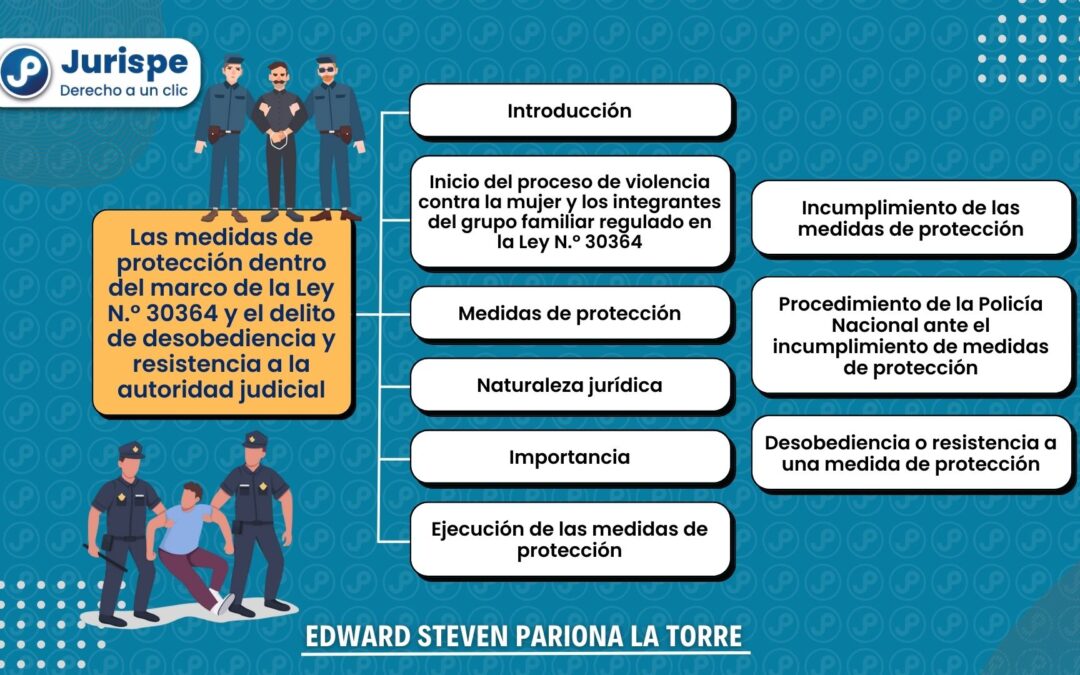 Jurispe
Derecho a un clic

Las medidas de protección dentro del marco de la Ley N.º 30364 y el delito de desobediencia y resistencia a la autoridad judicial

Introducción

Inicio del proceso de violencia contra la mujer y los integrantes del grupo familiar regulado en la Ley N.º 30364

Medidas de protección

Naturaleza jurídica

Importancia

Ejecución de las medidas de protección

Incumplimiento de las medidas de protección

Procedimiento de la Policía Nacional ante el incumplimiento de medidas de protección

Desobediencia o resistencia a una medida de protección

EDWARD STEVEN PARIONA LA TORRE